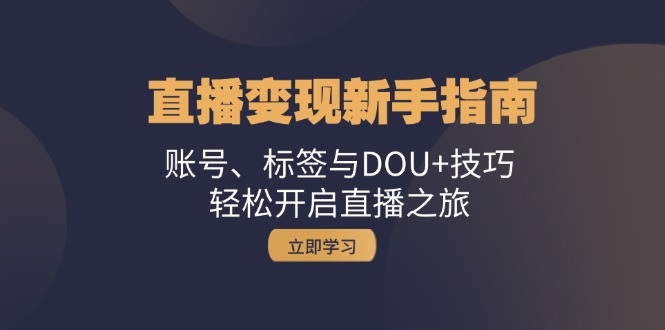 直播变现新手指南

账号、标签与DOU+技巧
轻松开启直播之旅

立即学习